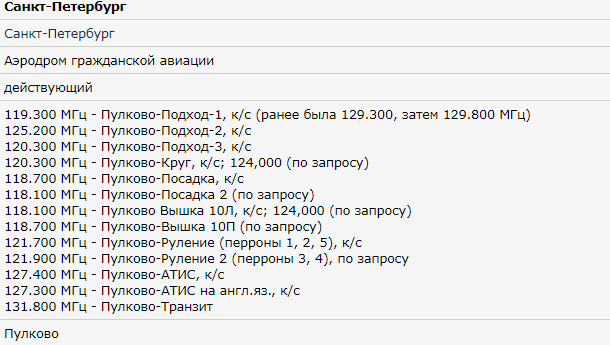 **Санкт-Петербург**

Санкт-Петербург

Аэродром гражданской авиации

действующий

119.300 МГц - Пулково-Подход-1, к/с (ранее была 129.300, затем 129.800 МГц)
125.200 МГц - Пулково-Подход-2, к/с
120.300 МГц - Пулково-Подход-3, к/с
120.300 МГц - Пулково-Круг, к/с; 124,000 (по запросу)
118.700 МГц - Пулково-Посадка, к/с
118.100 МГц - Пулково-Посадка 2 (по запросу)
118.100 МГц - Пулково Вышка 10Л, к/с; 124,000 (по запросу)
118.700 МГц - Пулково-Вышка 10П (по запросу)
121.700 МГц - Пулково-Руление (перроны 1, 2, 5), к/с
121.900 МГц - Пулково-Руление 2 (перроны 3, 4), по запросу
127.400 МГц - Пулково-АТИС, к/с
127.300 МГц - Пулково-АТИС на англ.яз., к/с
131.800 МГц - Пулково-Транзит

Пулково